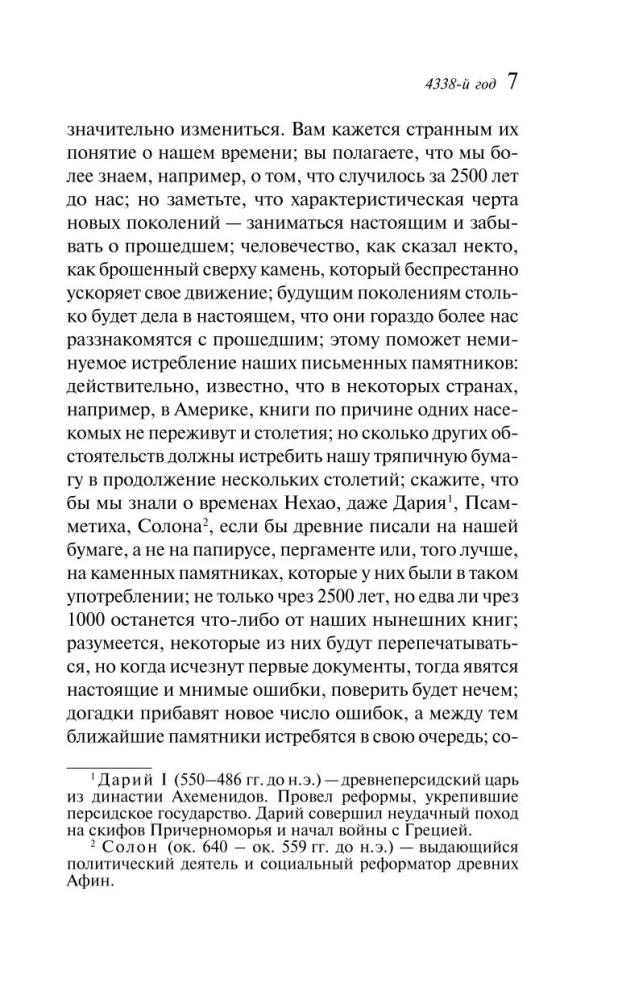 4338-й год 7

значительно измениться. Вам кажется странным их понятие о нашем времени; вы полагаете, что мы более знаем, например, о том, что случилось за 2500 лет до нас; но заметьте, что характеристическая черта новых поколений — заниматься настоящим и забывать о прошедшем; человечество, как сказал некто, как брошенный сверху камень, который беспрестанно ускоряет свое движение; будущим поколениям столько будет дела в настоящем, что они гораздо более нас раззнакомятся с прошедшим; этому поможет неминуемое истребление наших письменных памятников: действительно, известно, что в некоторых странах, например, в Америке, книги по причине одних насекомых не переживут и столетия; но сколько других обстоятельств должны истребить нашу тряпичную бумагу в продолжение нескольких столетий; скажите, что бы мы знали о временах Нехао, даже Дария$^1$, Псамметиха, Солона$^2$, если бы древние писали на нашей бумаге, а не на папирусе, пергаменте или, того лучше, на каменных памятниках, которые у них были в таком употреблении; не только чрез 2500 лет, но едва ли чрез 1000 останется что-либо от наших нынешних книг; разумеется, некоторые из них будут перепечатываться, но когда исчезнут первые документы, тогда явятся настоящие и мнимые ошибки, поверить будет нечем; догадки прибавят новое число ошибок, а между тем ближайшие памятники истребятся в свою очередь; со-

$^1$ Дарий I (550–486 гг. до н.э.) — древнеперсидский царь из династии Ахеменидов. Провел реформы, укрепившие персидское государство. Дарий совершил неудачный поход на скифов Причерноморья и начал войны с Грецией.

$^2$ Солон (ок. 640 – ок. 559 гг. до н.э.) — выдающийся политический деятель и социальный реформатор древних Афин.